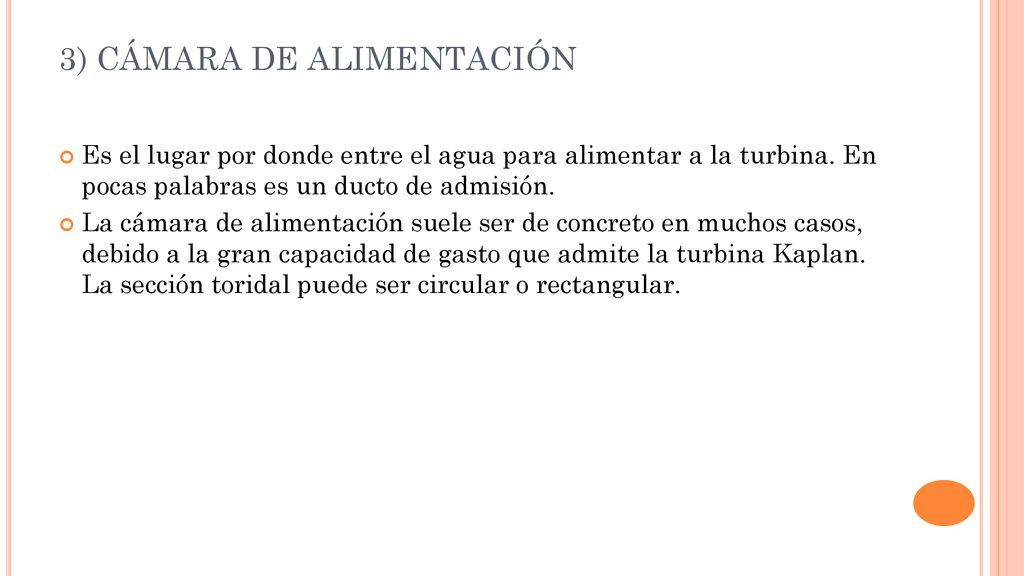 3) CÁMARA DE ALIMENTACIÓN

Es el lugar por donde entre el agua para alimentar a la turbina. En pocas palabras es un ducto de admisión.

La cámara de alimentación suele ser de concreto en muchos casos, debido a la gran capacidad de gasto que admite la turbina Kaplan. La sección toridal puede ser circular o rectangular.